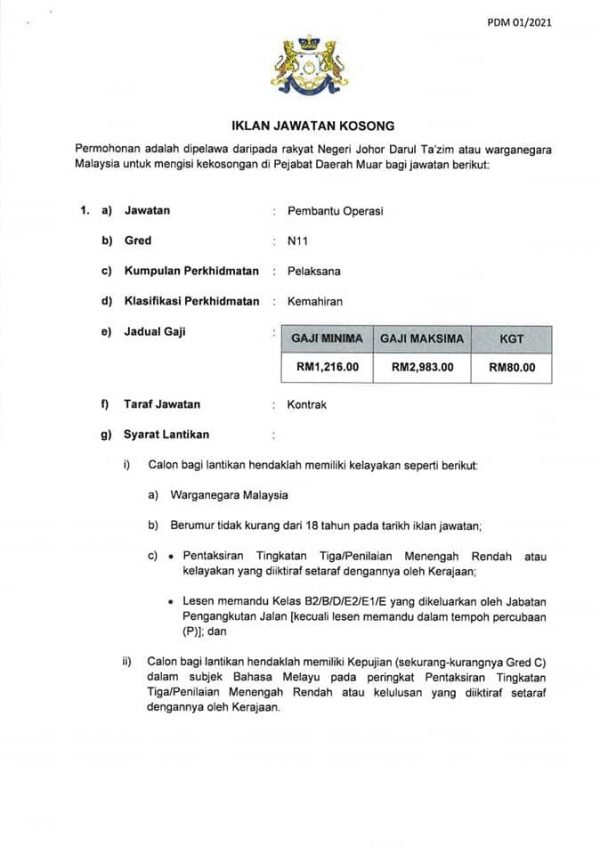 PDM 01/2021

IKLAN JAWATAN KOSONG

Permohonan adalah dipelawa daripada rakyat Negeri Johor Darul Ta'zim atau warganegara Malaysia untuk mengisi kekosongan di Pejabat Daerah Muar bagi jawatan berikut:

1. a) Jawatan : Pembantu Operasi

b) Gred : N11

c) Kumpulan Perkhidmatan : Pelaksana

d) Klasifikasi Perkhidmatan : Kemahiran

e) Jadual Gaji :

| GAJI MINIMA | GAJI MAKSIMA | KGT |
|---|---|---|
| RM1,216.00 | RM2,983.00 | RM80.00 |

f) Taraf Jawatan : Kontrak

g) Syarat Lantikan :

i) Calon bagi lantikan hendaklah memiliki kelayakan seperti berikut:

a) Warganegara Malaysia

b) Berumur tidak kurang dari 18 tahun pada tarikh iklan jawatan;

c) • Pentaksiran Tingkatan Tiga/Penilaian Menengah Rendah atau kelayakan yang diiktiraf setaraf dengannya oleh Kerajaan;

• Lesen memandu Kelas B2/B/D/E2/E1/E yang dikeluarkan oleh Jabatan Pengangkutan Jalan [kecuali lesen memandu dalam tempoh percubaan (P)]; dan

ii) Calon bagi lantikan hendaklah memiliki Kepujian (sekurang-kurangnya Gred C) dalam subjek Bahasa Melayu pada peringkat Pentaksiran Tingkatan Tiga/Penilaian Menengah Rendah atau kelulusan yang diiktiraf setaraf dengannya oleh Kerajaan.